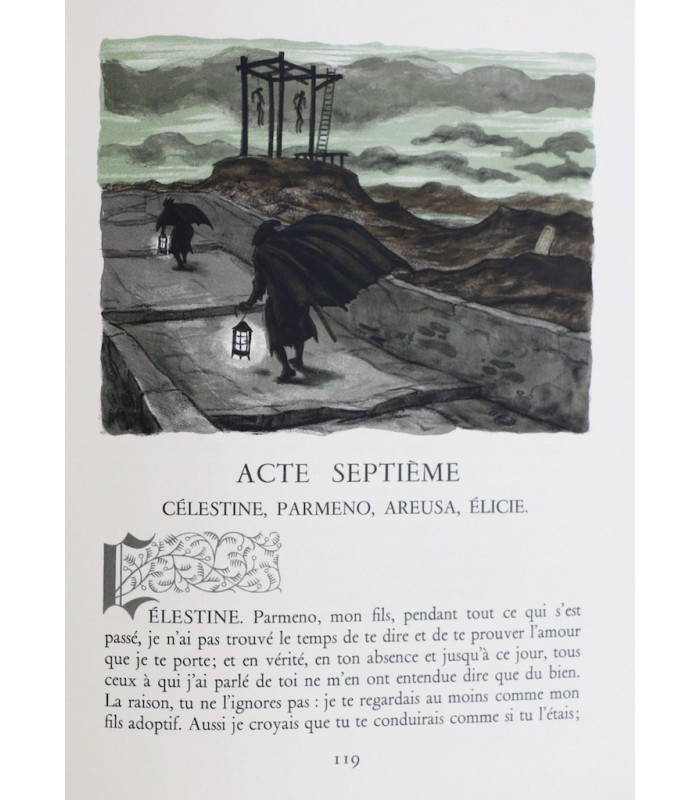 ACTE SEPTIÈME

CÉLESTINE, PARMENO, AREUSA, ÉLICIE.

CÉLESTINE. Parmeno, mon fils, pendant tout ce qui s'est passé, je n'ai pas trouvé le temps de te dire et de te prouver l'amour que je te porte; et en vérité, en ton absence et jusqu'à ce jour, tous ceux à qui j'ai parlé de toi ne m'en ont entendue dire que du bien. La raison, tu ne l'ignores pas : je te regardais au moins comme mon fils adoptif. Aussi je croyais que tu te conduirais comme si tu l'étais;

119